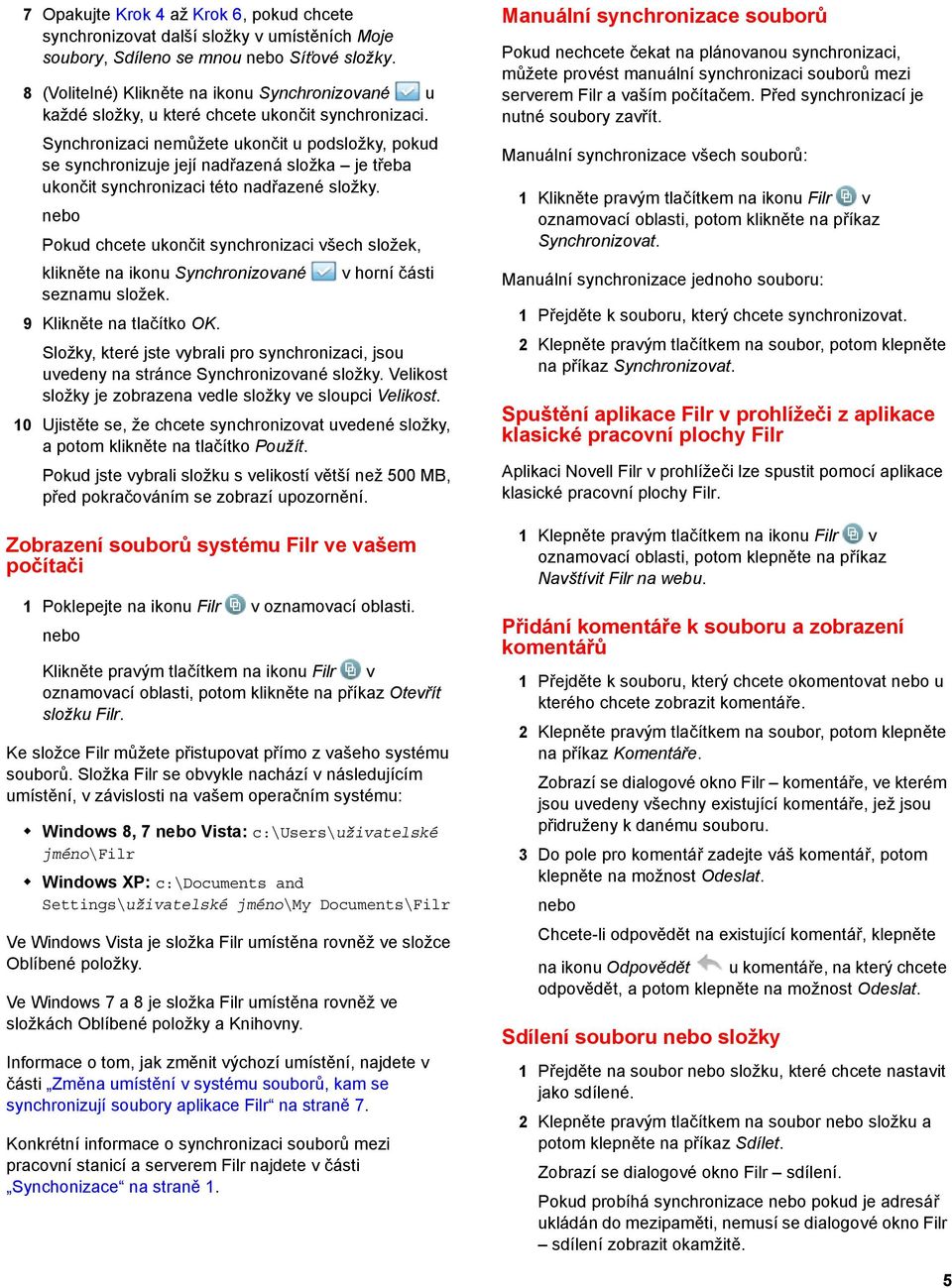 7 Opakujte Krok 4 až Krok 6, pokud chcete synchronizovat další složky v umístěních Moje soubory, Sdíleno se mnou nebo Síťové složky.

8 (Volitelné) Klikněte na ikonu Synchronizované u každé složky, u které chcete ukončit synchronizaci.

Synchronizaci nemůžete ukončit u podsložky, pokud se synchronizuje její nadřazená složka – je třeba ukončit synchronizaci této nadřazené složky.

nebo

Pokud chcete ukončit synchronizaci všech složek, klikněte na ikonu Synchronizované v horní části seznamu složek.

9 Klikněte na tlačítko OK.

Složky, které jste vybrali pro synchronizaci, jsou uvedeny na stránce Synchronizované složky. Velikost složky je zobrazena vedle složky ve sloupci Velikost.

10 Ujistěte se, že chcete synchronizovat uvedené složky, a potom klikněte na tlačítko Použít.

Pokud jste vybrali složku s velikostí větší než 500 MB, před pokračováním se zobrazí upozornění.

Zobrazení souborů systému Filr ve vašem počítači

1 Poklepejte na ikonu Filr v oznamovací oblasti.

nebo

Klikněte pravým tlačítkem na ikonu Filr v oznamovací oblasti, potom klikněte na příkaz Otevřít složku Filr.

Ke složce Filr můžete přistupovat přímo z vašeho systému souborů. Složka Filr se obvykle nachází v následujícím umístění, v závislosti na vašem operačním systému:

Windows 8, 7 nebo Vista: c:\Users\uživatelské jméno\Filr

Windows XP: c:\Documents and Settings\uživatelské jméno\My Documents\Filr

Ve Windows Vista je složka Filr umístěna rovněž ve složce Oblíbené položky.

Ve Windows 7 a 8 je složka Filr umístěna rovněž ve složkách Oblíbené položky a Knihovny.

Informace o tom, jak změnit výchozí umístění, najdete v části „Změna umístění v systému souborů, kam se synchronizují soubory aplikace Filr“ na straně 7.

Konkrétní informace o synchronizaci souborů mezi pracovní stanicí a serverem Filr najdete v části „Synchonizace“ na straně 1.

Manuální synchronizace souborů

Pokud nechcete čekat na plánovanou synchronizaci, můžete provést manuální synchronizaci souborů mezi serverem Filr a vaším počítačem. Před synchronizací je nutné soubory zavřít.

Manuální synchronizace všech souborů:

1 Klikněte pravým tlačítkem na ikonu Filr v oznamovací oblasti, potom klikněte na příkaz Synchronizovat.

Manuální synchronizace jednoho souboru:

1 Přejděte k souboru, který chcete synchronizovat.

2 Klepněte pravým tlačítkem na soubor, potom klepněte na příkaz Synchronizovat.

Spuštění aplikace Filr v prohlížeči z aplikace klasické pracovní plochy Filr

Aplikaci Novell Filr v prohlížeči lze spustit pomocí aplikace klasické pracovní plochy Filr.

1 Klepněte pravým tlačítkem na ikonu Filr v oznamovací oblasti, potom klepněte na příkaz Navštívit Filr na webu.

Přidání komentáře k souboru a zobrazení komentářů

1 Přejděte k souboru, který chcete okomentovat nebo u kterého chcete zobrazit komentáře.

2 Klepněte pravým tlačítkem na soubor, potom klepněte na příkaz Komentáře.

Zobrazí se dialogové okno Filr – komentáře, ve kterém jsou uvedeny všechny existující komentáře, jež jsou přidruženy k danému souboru.

3 Do pole pro komentář zadejte váš komentář, potom klepněte na možnost Odeslat.

nebo

Chcete-li odpovědět na existující komentář, klepněte na ikonu Odpovědět u komentáře, na který chcete odpovědět, a potom klepněte na možnost Odeslat.

Sdílení souboru nebo složky

1 Přejděte na soubor nebo složku, které chcete nastavit jako sdílené.

2 Klepněte pravým tlačítkem na soubor nebo složku a potom klepněte na příkaz Sdílet.

Zobrazí se dialogové okno Filr – sdílení.

Pokud probíhá synchronizace nebo pokud je adresář ukládán do mezipaměti, nemusí se dialogové okno Filr – sdílení zobrazit okamžitě.

5